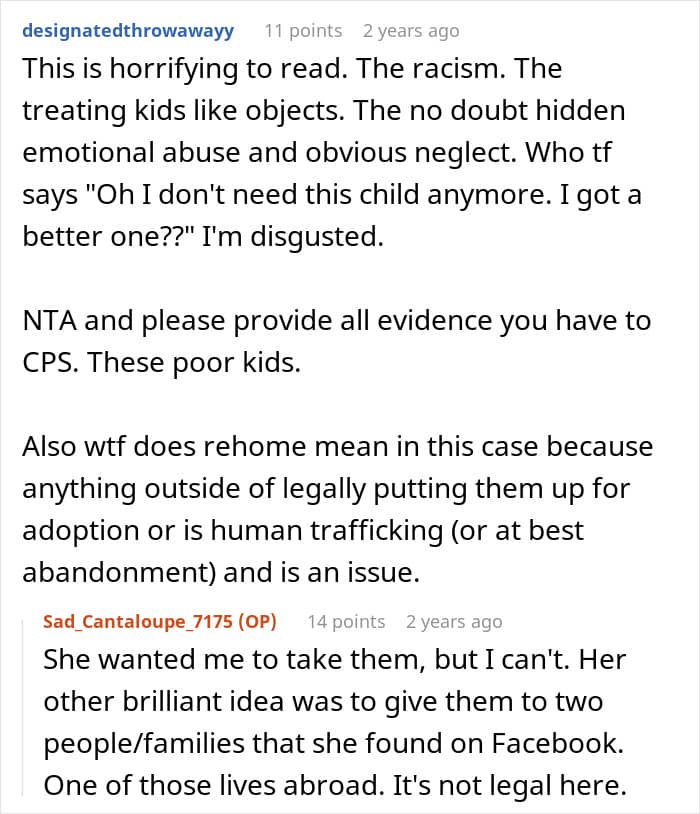 designatedthrowawayy 11 points 2 years ago

This is horrifying to read. The racism. The treating kids like objects. The no doubt hidden emotional abuse and obvious neglect. Who tf says "Oh I don't need this child anymore. I got a better one??" I'm disgusted.

NTA and please provide all evidence you have to CPS. These poor kids.

Also wtf does rehome mean in this case because anything outside of legally putting them up for adoption or is human trafficking (or at best abandonment) and is an issue.

Sad_Cantaloupe_7175 (OP) 14 points 2 years ago

She wanted me to take them, but I can't. Her other brilliant idea was to give them to two people/families that she found on Facebook. One of those lives abroad. It's not legal here.